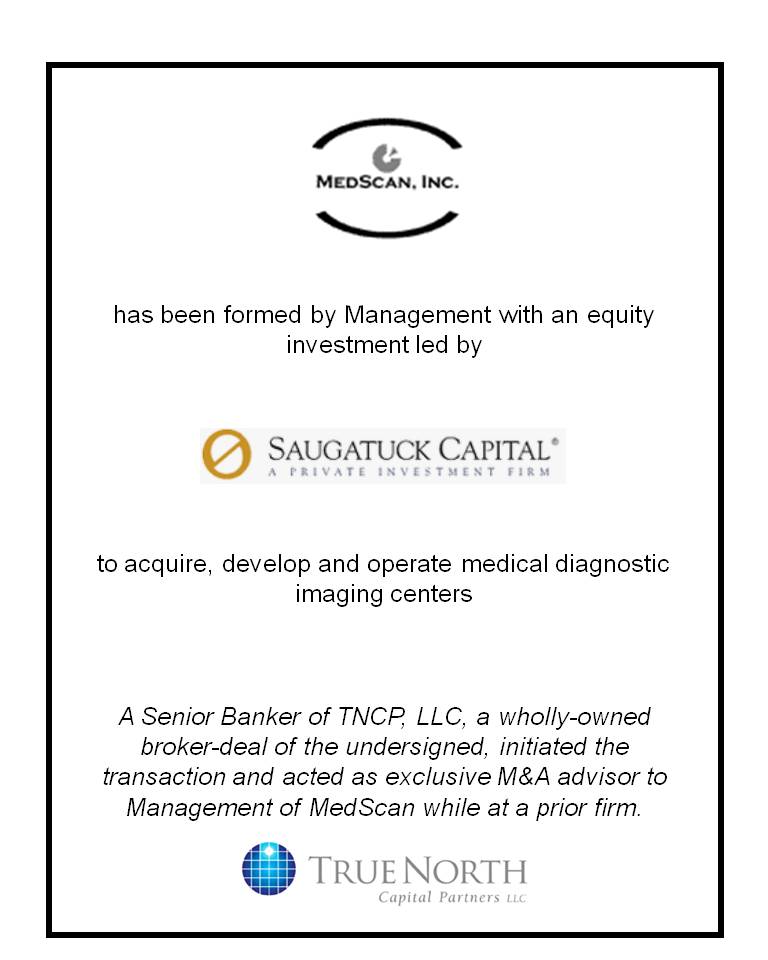 MEDSCAN, INC.

has been formed by Management with an equity investment led by

SAUGATUCK CAPITAL®
A PRIVATE INVESTMENT FIRM

to acquire, develop and operate medical diagnostic imaging centers

A Senior Banker of TNCP, LLC, a wholly-owned broker-deal of the undersigned, initiated the transaction and acted as exclusive M&A advisor to Management of MedScan while at a prior firm.

TRUE NORTH
Capital Partners LLC